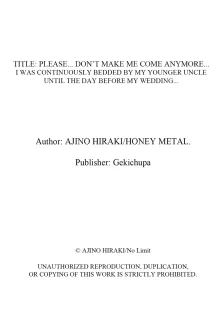 TITLE: PLEASE... DON'T MAKE ME COME ANYMORE...
I WAS CONTINUOUSLY BEDDED BY MY YOUNGER UNCLE UNTIL THE DAY BEFORE MY WEDDING...

Author: AJINO HIRAKI/HONEY METAL.

Publisher: Gekichupa

© AJINO HIRAKI/No Limit

UNAUTHORIZED REPRODUCTION, DUPLICATION, OR COPYING OF THIS WORK IS STRICTLY PROHIBITED.